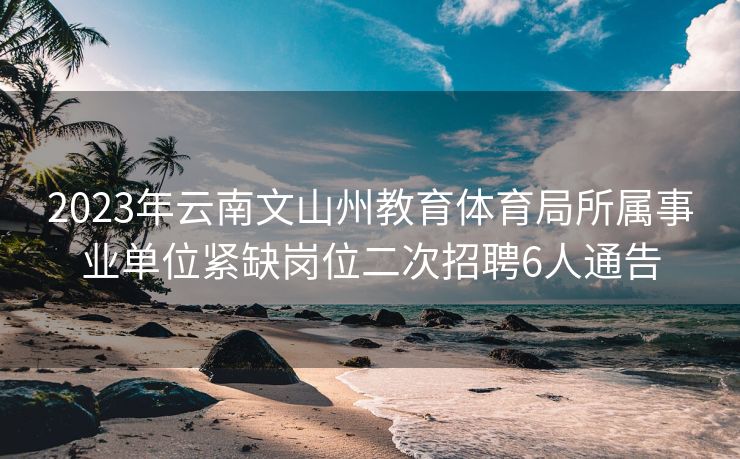 2023年云南文山州教育体育局所属事业单位紧缺岗位二次招聘6人通告